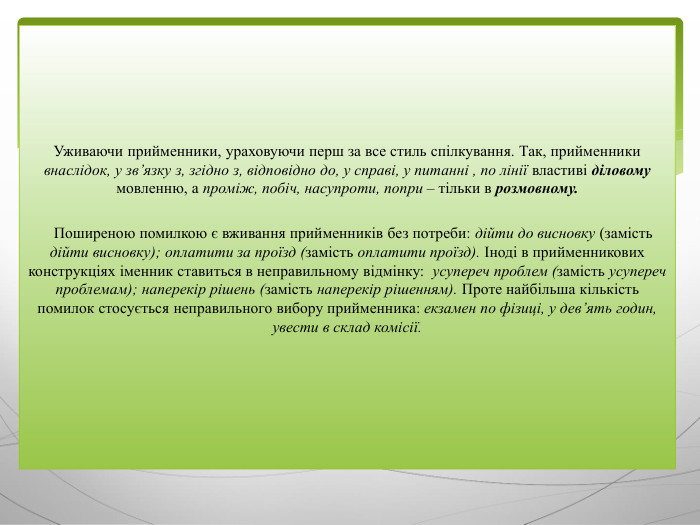 Уживаючи прийменники, ураховуючи перш за все стиль спілкування. Так, прийменники внаслідок, у зв'язку з, згідно з, відповідно до, у справі, у питанні , по лінії властиві діловому мовленню, а проміж, побіч, насупроти, попри – тільки в розмовному.

Поширеною помилкою є вживання прийменників без потреби: дійти до висновку (замість дійти висновку); оплатити за проїзд (замість оплатити проїзд). Іноді в прийменникових конструкціях іменник ставиться в неправильному відмінку: усупереч проблем (замість усупереч проблемам); наперекір рішень (замість наперекір рішенням). Проте найбільша кількість помилок стосується неправильного вибору прийменника: екзамен по фізиці, у дев'ять годин, увести в склад комісії.